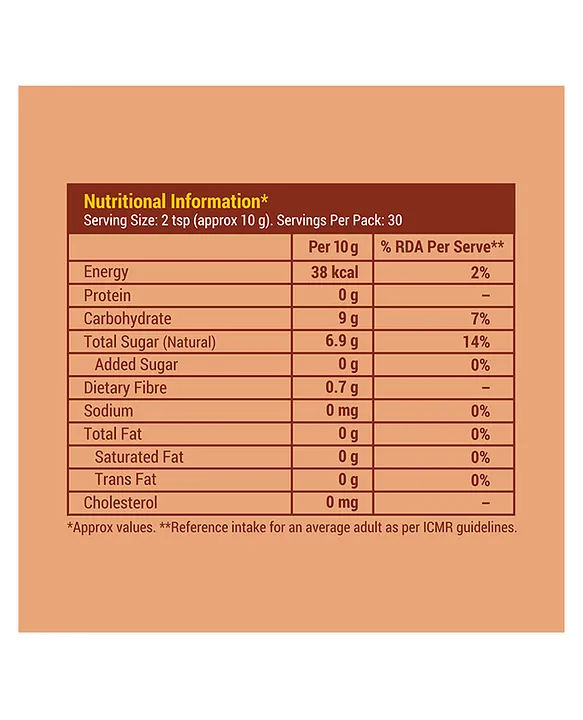 Nutritional Information*
Serving Size: 2 tsp (approx 10 g). Servings Per Pack: 30

| | Per 10 g | % RDA Per Serve** |
|---|---|---|
| Energy | 38 kcal | 2% |
| Protein | 0 g | – |
| Carbohydrate | 9 g | 7% |
| Total Sugar (Natural) | 6.9 g | 14% |
| Added Sugar | 0 g | 0% |
| Dietary Fibre | 0.7 g | – |
| Sodium | 0 mg | 0% |
| Total Fat | 0 g | 0% |
| Saturated Fat | 0 g | 0% |
| Trans Fat | 0 g | 0% |
| Cholesterol | 0 mg | – |

*Approx values. **Reference intake for an average adult as per ICMR guidelines.